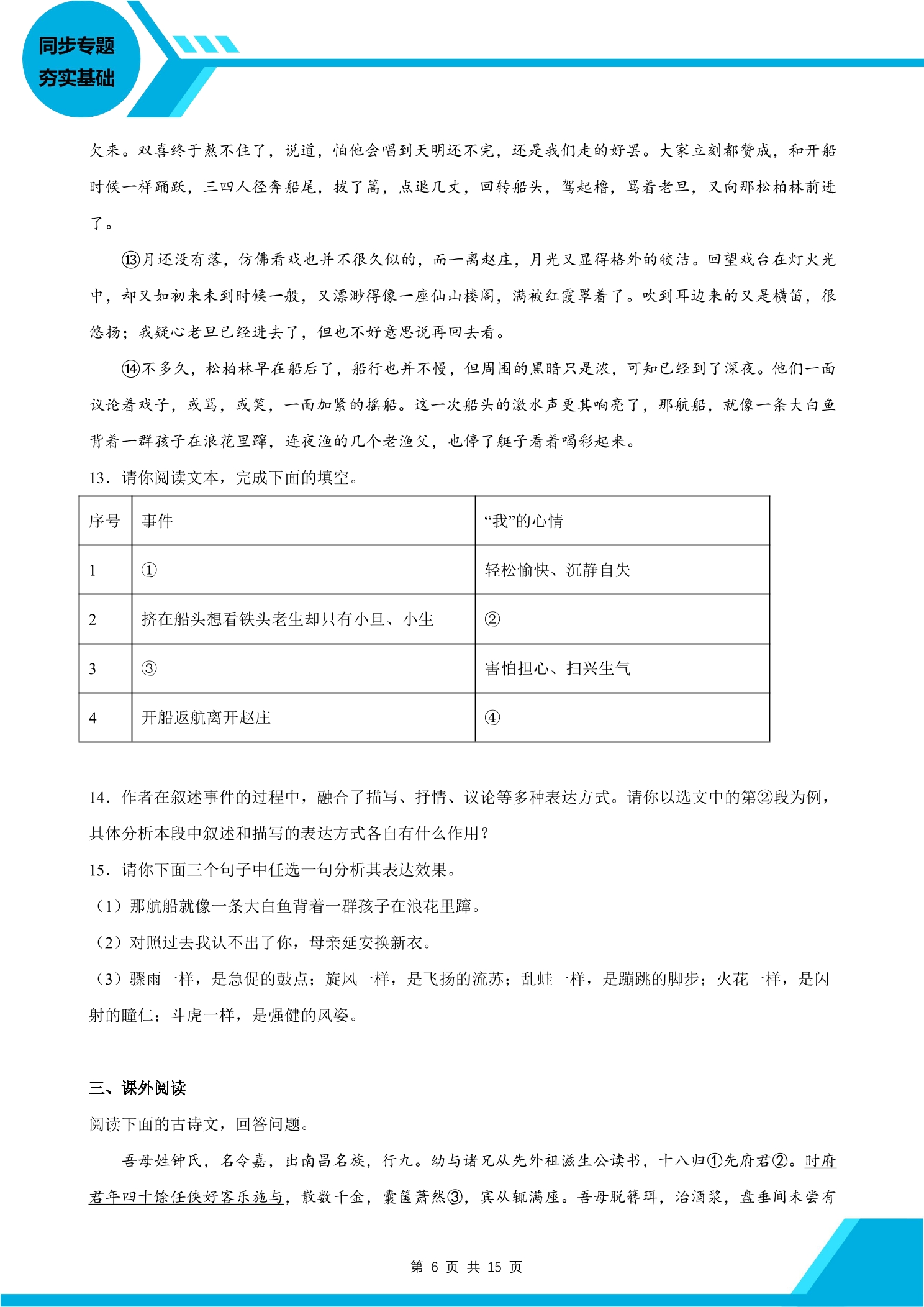 同步专题
夯实基础

欠来。双喜终于熬不住了，说道，怕他会唱到天明还不完，还是我们走的好罢。大家立刻都赞成，和开船时候一样踊跃，三四人径奔船尾，拔了篙，点退几丈，回转船头，驾起橹，骂着老旦，又向那松柏林前进了。

⑬月还没有落，仿佛看戏也并不很久似的，而一离赵庄，月光又显得格外的皎洁。回望戏台在灯火光中，却又如初来未到时候一般，又漂渺得像一座仙山楼阁，满被红霞罩着了。吹到耳边来的又是横笛，很悠扬；我疑心老旦已经进去了，但也不好意思说再回去看。

⑭不多久，松柏林早在船后了，船行也并不慢，但周围的黑暗只是浓，可知已经到了深夜。他们一面议论着戏子，或骂，或笑，一面加紧的摇船。这一次船头的激水声更其响亮了，那航船，就像一条大白鱼背着一群孩子在浪花里蹿，连夜渔的几个老渔父，也停了艇子看着喝彩起来。

13．请你阅读文本，完成下面的填空。

| 序号 | 事件 | “我”的心情 |
|---|---|---|
| 1 | ① | 轻松愉快、沉静自失 |
| 2 | 挤在船头想看铁头老生却只有小旦、小生 | ② |
| 3 | ③ | 害怕担心、扫兴生气 |
| 4 | 开船返航离开赵庄 | ④ |

14．作者在叙述事件的过程中，融合了描写、抒情、议论等多种表达方式。请你以选文中的第②段为例，具体分析本段中叙述和描写的表达方式各自有什么作用？

15．请你下面三个句子中任选一句分析其表达效果。

（1）那航船就像一条大白鱼背着一群孩子在浪花里蹿。

（2）对照过去我认不出了你，母亲延安换新衣。

（3）骤雨一样，是急促的鼓点；旋风一样，是飞扬的流苏；乱蛙一样，是蹦跳的脚步；火花一样，是闪射的瞳仁；斗虎一样，是强健的风姿。

三、课外阅读

阅读下面的古诗文，回答问题。

吾母姓钟氏，名令嘉，出南昌名族，行九。幼与诸兄从先外祖滋生公读书，十八归①先府君②。时府君年四十馀任侠好客乐施与，散数千金，囊箧萧然③，宾从辄满座。吾母脱簪珥，治酒浆，盘垂间未尝有

第6页 共15页